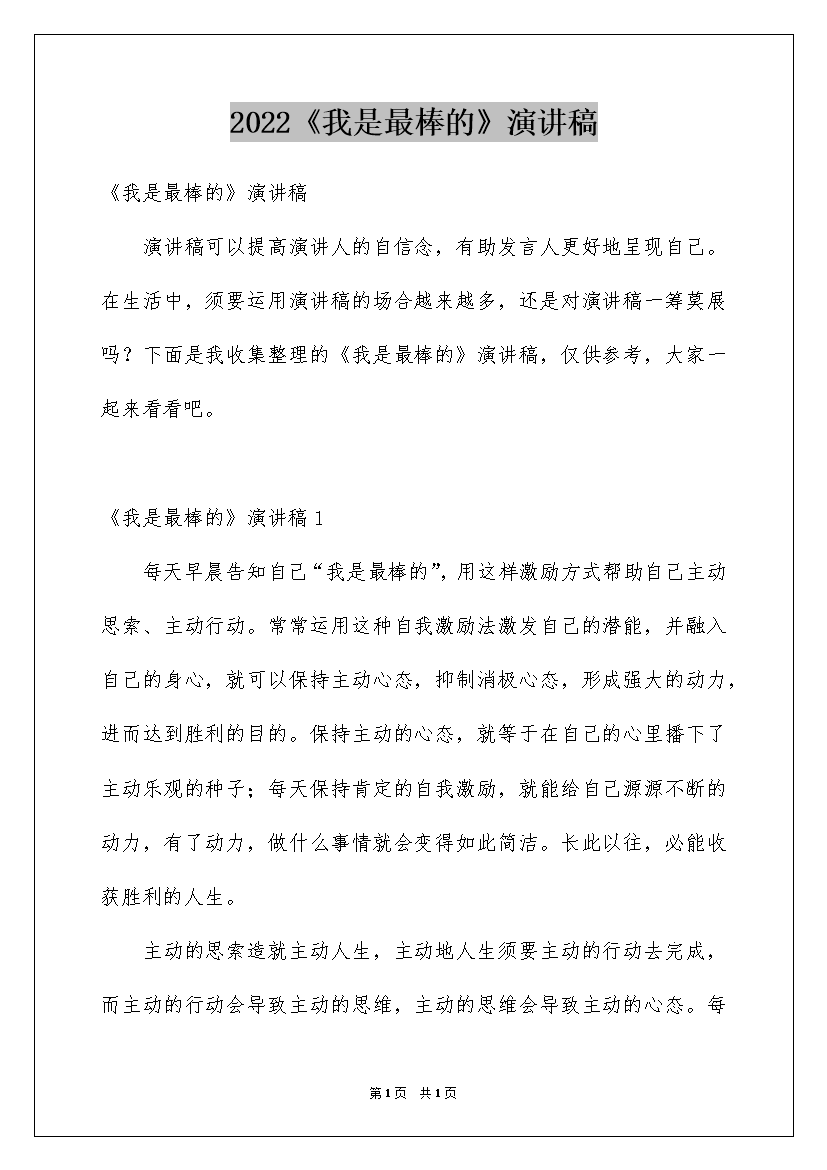 2022《我是最棒的》演讲稿

《我是最棒的》演讲稿

演讲稿可以提高演讲人的自信念，有助发言人更好地呈现自己。在生活中，须要运用演讲稿的场合越来越多，还是对演讲稿一筹莫展吗？下面是我收集整理的《我是最棒的》演讲稿，仅供参考，大家一起来看看吧。

《我是最棒的》演讲稿1

每天早晨告知自己“我是最棒的”，用这样激励方式帮助自己主动思索、主动行动。常常运用这种自我激励法激发自己的潜能，并融入自己的身心，就可以保持主动心态，抑制消极心态，形成强大的动力，进而达到胜利的目的。保持主动的心态，就等于在自己的心里播下了主动乐观的种子；每天保持肯定的自我激励，就能给自己源源不断的动力，有了动力，做什么事情就会变得如此简洁。长此以往，必能收获胜利的人生。

主动的思索造就主动人生，主动地人生须要主动的行动去完成，而主动的行动会导致主动的思维，主动的思维会导致主动的心态。每

第1页 共1页